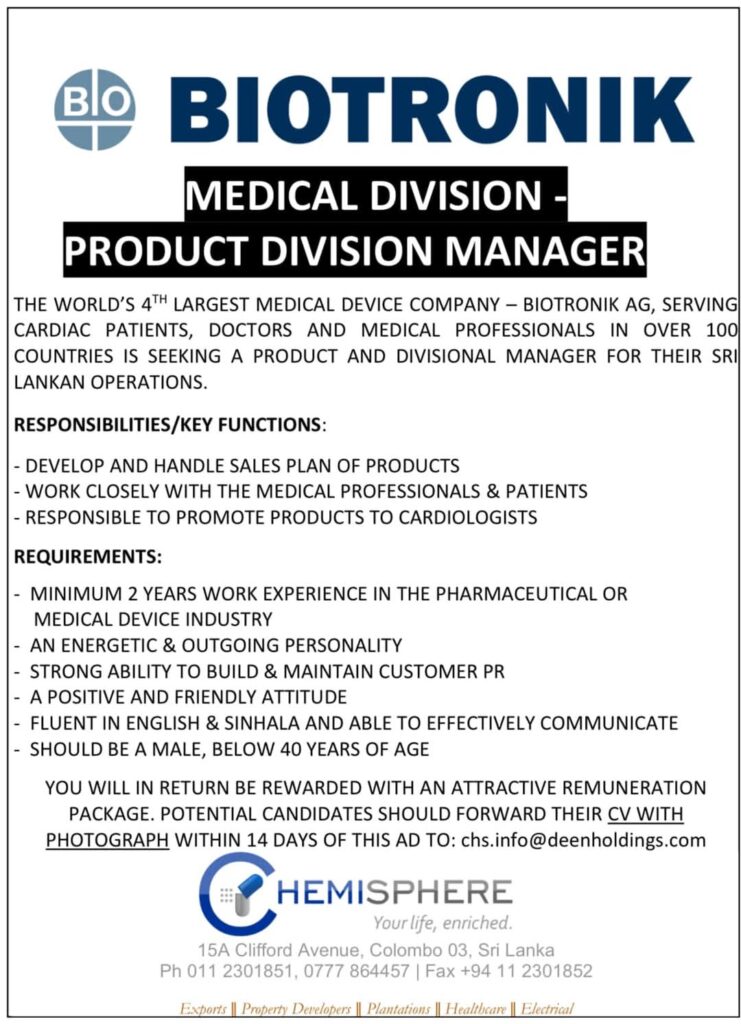 BIO BIOTRONIK

MEDICAL DIVISION - PRODUCT DIVISION MANAGER

THE WORLD'S $4^{TH}$ LARGEST MEDICAL DEVICE COMPANY – BIOTRONIK AG, SERVING CARDIAC PATIENTS, DOCTORS AND MEDICAL PROFESSIONALS IN OVER 100 COUNTRIES IS SEEKING A PRODUCT AND DIVISIONAL MANAGER FOR THEIR SRI LANKAN OPERATIONS.

RESPONSIBILITIES/KEY FUNCTIONS:

- DEVELOP AND HANDLE SALES PLAN OF PRODUCTS
- WORK CLOSELY WITH THE MEDICAL PROFESSIONALS & PATIENTS
- RESPONSIBLE TO PROMOTE PRODUCTS TO CARDIOLOGISTS

REQUIREMENTS:

- MINIMUM 2 YEARS WORK EXPERIENCE IN THE PHARMACEUTICAL OR MEDICAL DEVICE INDUSTRY
- AN ENERGETIC & OUTGOING PERSONALITY
- STRONG ABILITY TO BUILD & MAINTAIN CUSTOMER PR
- A POSITIVE AND FRIENDLY ATTITUDE
- FLUENT IN ENGLISH & SINHALA AND ABLE TO EFFECTIVELY COMMUNICATE
- SHOULD BE A MALE, BELOW 40 YEARS OF AGE

YOU WILL IN RETURN BE REWARDED WITH AN ATTRACTIVE REMUNERATION PACKAGE. POTENTIAL CANDIDATES SHOULD FORWARD THEIR CV WITH PHOTOGRAPH WITHIN 14 DAYS OF THIS AD TO: chs.info@deenholdings.com

CHEMISPHERE
Your life, enriched.

15A Clifford Avenue, Colombo 03, Sri Lanka
Ph 011 2301851, 0777 864457 | Fax +94 11 2301852

Exports || Property Developers || Plantations || Healthcare || Electrical